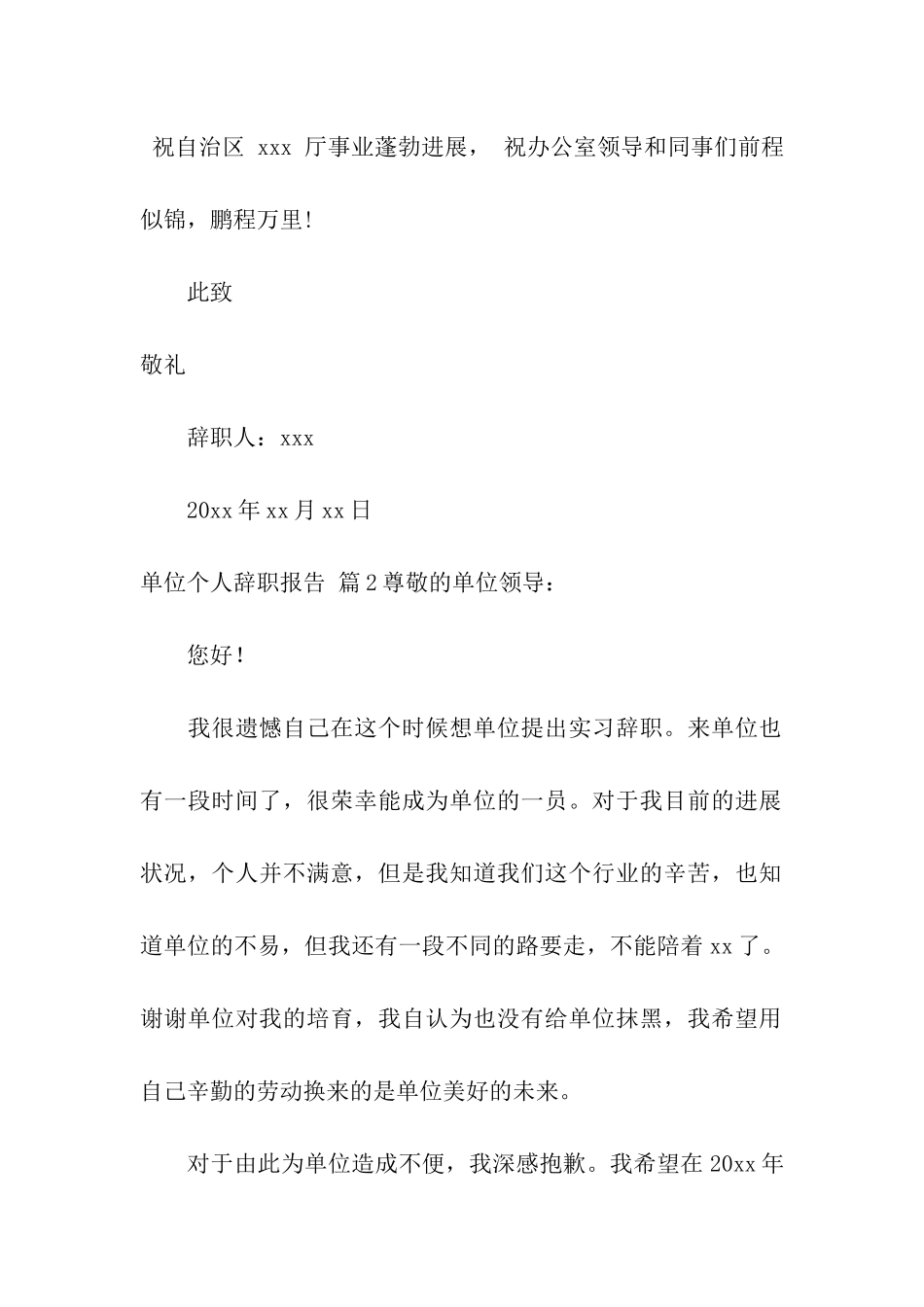 祝自治区 xxx 厅事业蓬勃进展， 祝办公室领导和同事们前程似锦，鹏程万里!

此致

敬礼

辞职人：xxx

20xx 年 xx 月 xx 日

单位个人辞职报告 篇 2 尊敬的单位领导：

您好！

我很遗憾自己在这个时候想单位提出实习辞职。来单位也有一段时间了，很荣幸能成为单位的一员。对于我目前的进展状况，个人并不满意，但是我知道我们这个行业的辛苦，也知道单位的不易，但我还有一段不同的路要走，不能陪着 xx 了。谢谢单位对我的培育，我自认为也没有给单位抹黑，我希望用自己辛勤的劳动换来的是单位美好的未来。

对于由此为单位造成不便，我深感抱歉。我希望在 20xx 年